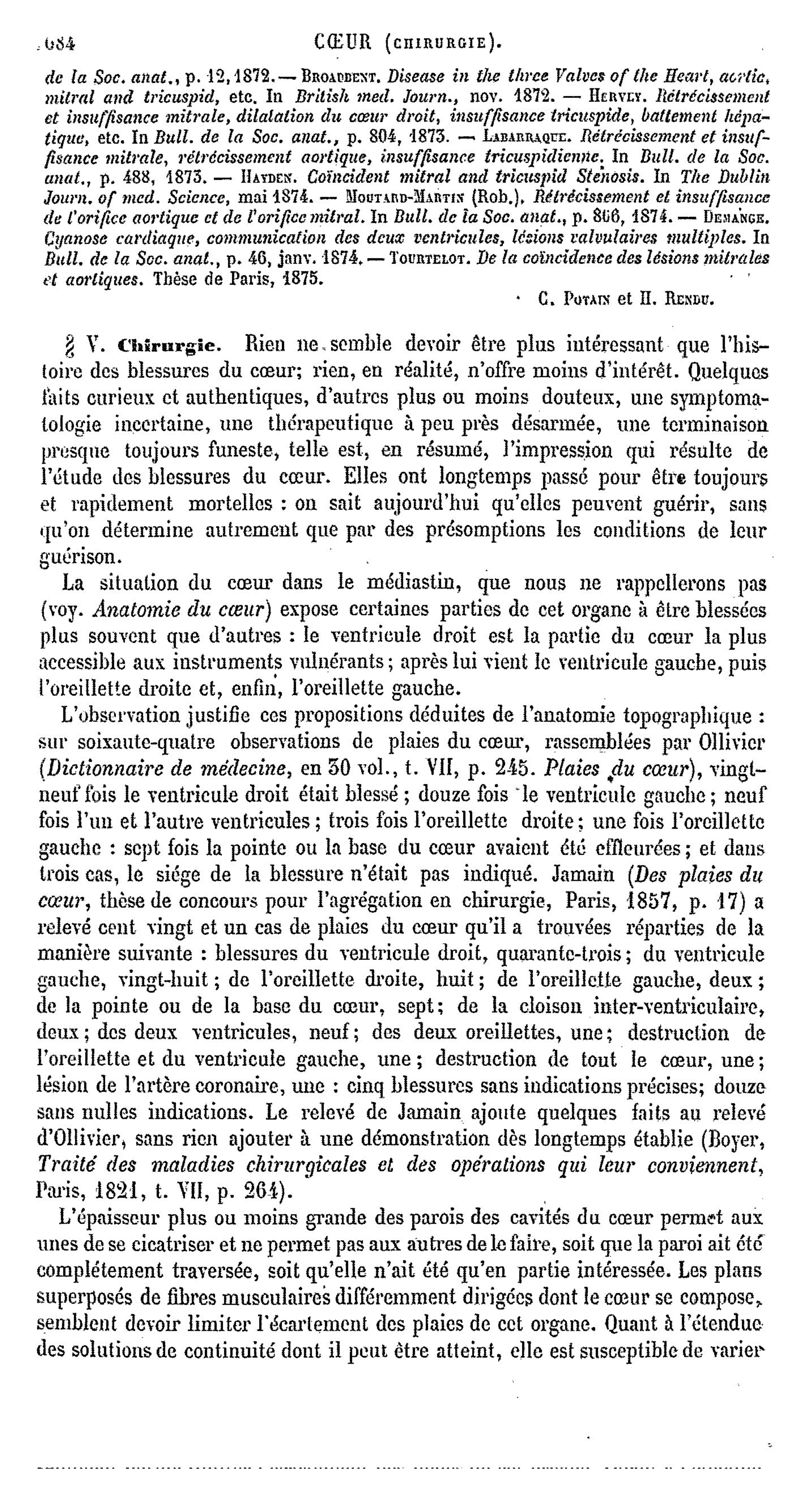 684 CŒUR (CHIRURGIE).

de la Soc. anat., p. 12, 1872. — BROADBENT. Disease in the three Valves of the Heart, aortic, mitral and tricuspid, etc. In British med. Journ., nov. 1872. — HERVEY. Rétrécissement et insuffisance mitrale, dilatation du cœur droit, insuffisance tricuspide, battement hépatique, etc. In Bull. de la Soc. anat., p. 804, 1873. — LABARRAQUE. Rétrécissement et insuffisance mitrale, rétrécissement aortique, insuffisance tricuspidienne. In Bull. de la Soc. anat., p. 488, 1873. — HAYDEN. Coïncident mitral and tricuspid Stenosis. In The Dublin Journ. of med. Science, mai 1874. — MOUTARD-MARTIN (Rob.). Rétrécissement et insuffisance de l'orifice aortique et de l'orifice mitral. In Bull. de la Soc. anat., p. 866, 1874. — DEMANGE. Cyanose cardiaque, communication des deux ventricules, lésions valvulaires multiples. In Bull. de la Soc. anat., p. 46, janv. 1874. — TOURTELOT. De la coïncidence des lésions mitrales et aortiques. Thèse de Paris, 1875.

C. POTAIN et H. RENDU.

§ V. Chirurgie. Rien ne semble devoir être plus intéressant que l'histoire des blessures du cœur; rien, en réalité, n'offre moins d'intérêt. Quelques faits curieux et authentiques, d'autres plus ou moins douteux, une symptomatologie incertaine, une thérapeutique à peu près désarmée, une terminaison presque toujours funeste, telle est, en résumé, l'impression qui résulte de l'étude des blessures du cœur. Elles ont longtemps passé pour être toujours et rapidement mortelles : on sait aujourd'hui qu'elles peuvent guérir, sans qu'on détermine autrement que par des présomptions les conditions de leur guérison.

La situation du cœur dans le médiastin, que nous ne rappellerons pas (voy. Anatomie du cœur) expose certaines parties de cet organe à être blessées plus souvent que d'autres : le ventricule droit est la partie du cœur la plus accessible aux instruments vulnérants; après lui vient le ventricule gauche, puis l'oreillette droite et, enfin, l'oreillette gauche.

L'observation justifie ces propositions déduites de l'anatomie topographique : sur soixante-quatre observations de plaies du cœur, rassemblées par Ollivier (Dictionnaire de médecine, en 30 vol., t. VII, p. 245. Plaies du cœur), vingt-neuf fois le ventricule droit était blessé; douze fois le ventricule gauche; neuf fois l'un et l'autre ventricules; trois fois l'oreillette droite; une fois l'oreillette gauche : sept fois la pointe ou la base du cœur avaient été effleurées; et dans trois cas, le siége de la blessure n'était pas indiqué. Jamain (Des plaies du cœur, thèse de concours pour l'agrégation en chirurgie, Paris, 1857, p. 17) a relevé cent vingt et un cas de plaies du cœur qu'il a trouvées réparties de la manière suivante : blessures du ventricule droit, quarante-trois; du ventricule gauche, vingt-huit; de l'oreillette droite, huit; de l'oreillette gauche, deux; de la pointe ou de la base du cœur, sept; de la cloison inter-ventriculaire, deux; des deux ventricules, neuf; des deux oreillettes, une; destruction de l'oreillette et du ventricule gauche, une; destruction de tout le cœur, une; lésion de l'artère coronaire, une : cinq blessures sans indications précises; douze sans nulles indications. Le relevé de Jamain ajoute quelques faits au relevé d'Ollivier, sans rien ajouter à une démonstration dès longtemps établie (Boyer, Traité des maladies chirurgicales et des opérations qui leur conviennent, Paris, 1821, t. VII, p. 264).

L'épaisseur plus ou moins grande des parois des cavités du cœur permet aux unes de se cicatriser et ne permet pas aux autres de le faire, soit que la paroi ait été complétement traversée, soit qu'elle n'ait été qu'en partie intéressée. Les plans superposés de fibres musculaires différemment dirigées dont le cœur se compose, semblent devoir limiter l'écartement des plaies de cet organe. Quant à l'étendue des solutions de continuité dont il peut être atteint, elle est susceptible de varier